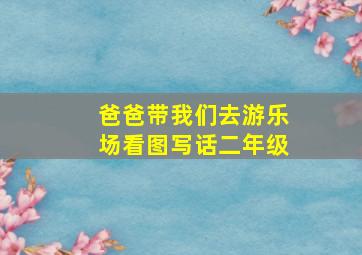 爸爸带我们去游乐场看图写话二年级